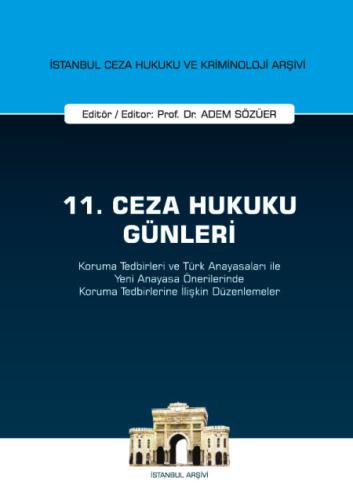 İSTANBUL CEZA HUKUKU VE KRİMİNOLOJİ ARŞİVİ

Editör / Editor: Prof. Dr. ADEM SÖZÜER

11. CEZA HUKUKU GÜNLERİ

Koruma Tedbirleri ve Türk Anayasaları ile Yeni Anayasa Önerilerinde Koruma Tedbirlerine İlişkin Düzenlemeler

İSTANBUL ARŞİVİ